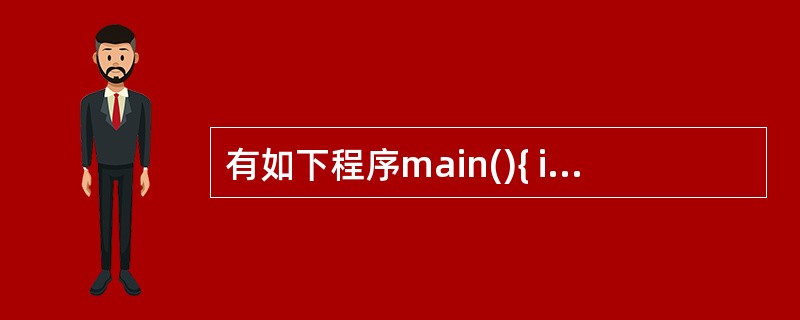 有如下程序main(){ i...